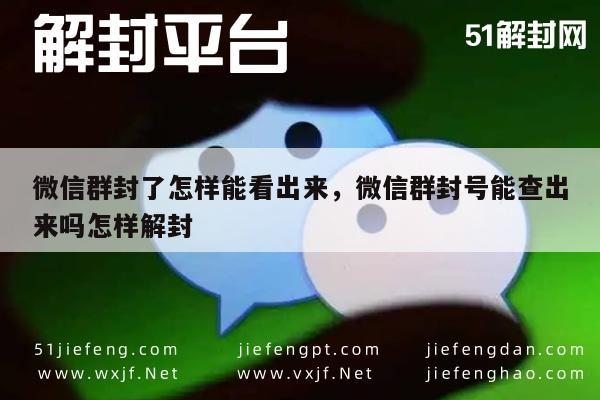 解封平台

51解封网

微信群封了怎样能看出来，微信群封号能查出来吗怎样解封

51jiefeng.com
www.wxjf.Net

jiefengpt.com
www.vxjf.Net

jiefengdan.com
jiefenghao.com